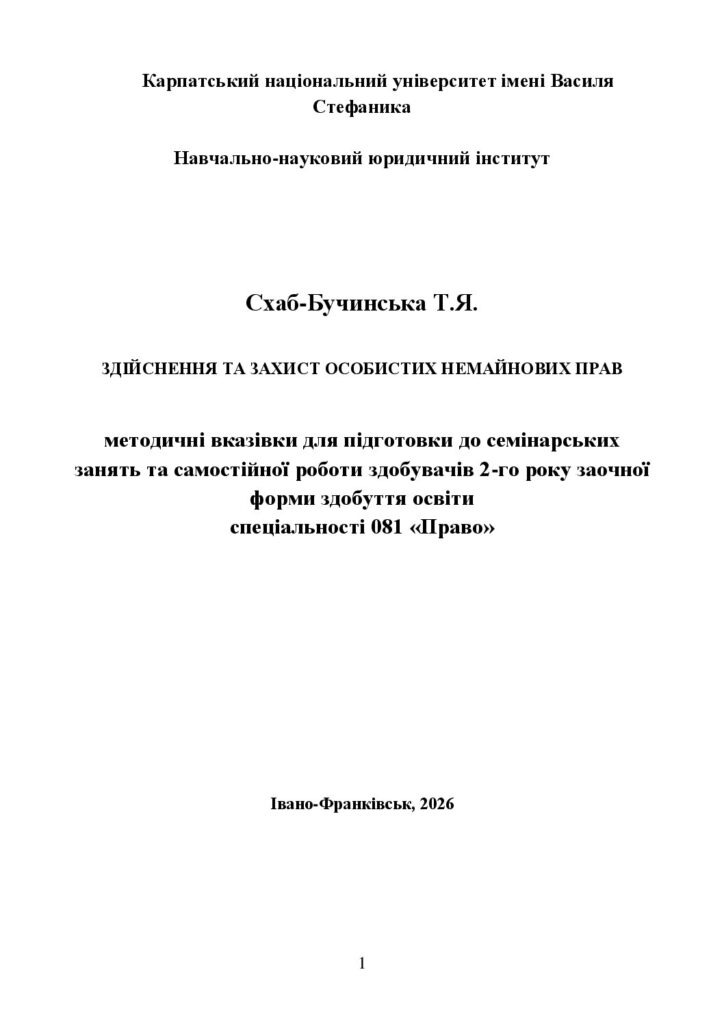 Карпатський національний університет імені Василя Стефаника

Навчально-науковий юридичний інститут

Схаб-Бучинська Т.Я.

ЗДІЙСНЕННЯ ТА ЗАХИСТ ОСОБИСТИХ НЕМАЙНОВИХ ПРАВ

методичні вказівки для підготовки до семінарських занять та самостійної роботи здобувачів 2-го року заочної форми здобуття освіти
спеціальності 081 «Право»

Івано-Франківськ, 2026

1